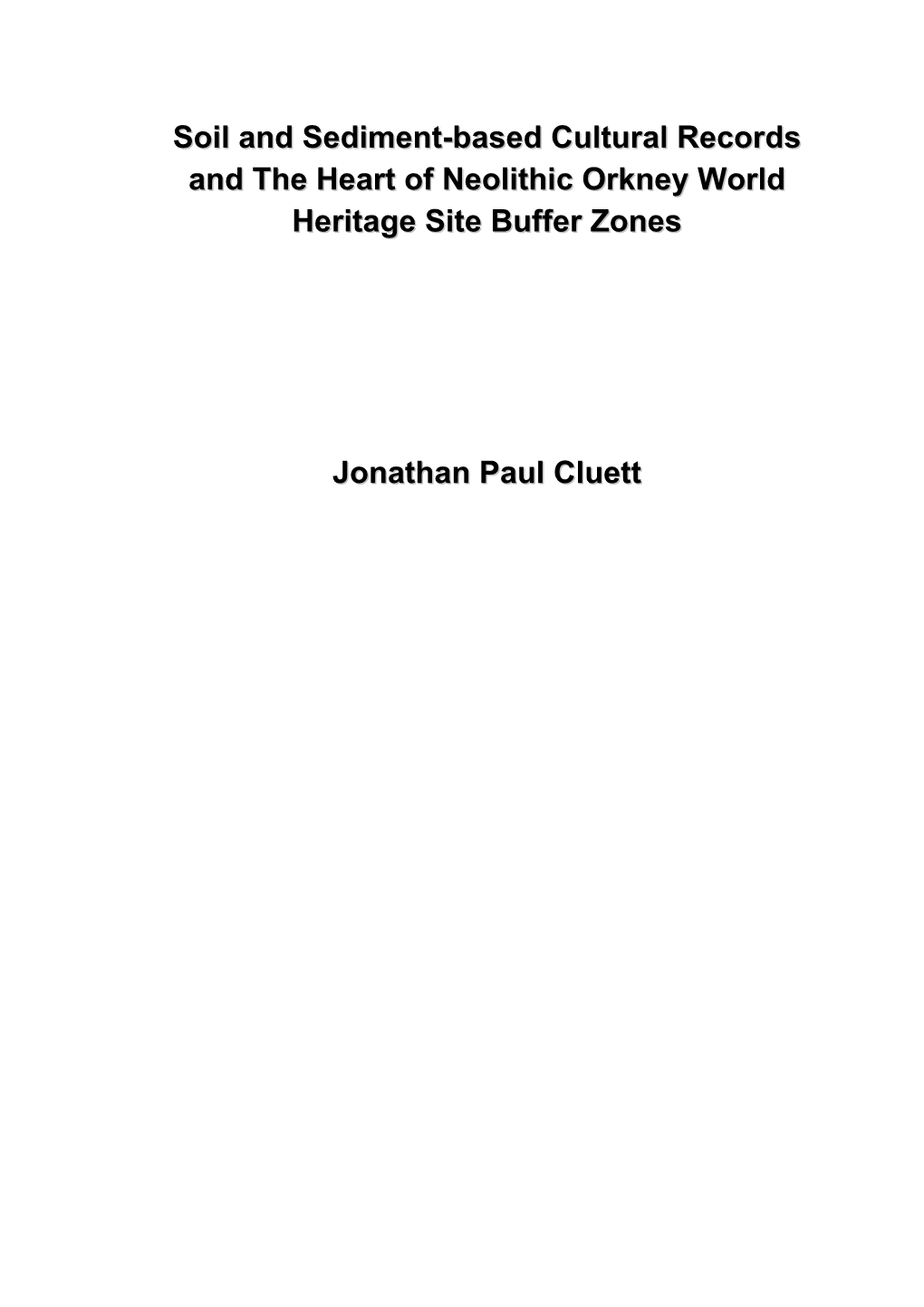 Soil and Sediment-based Cultural Records and The Heart of Neolithic Orkney World Heritage Site Buffer Zones

Jonathan Paul Cluett